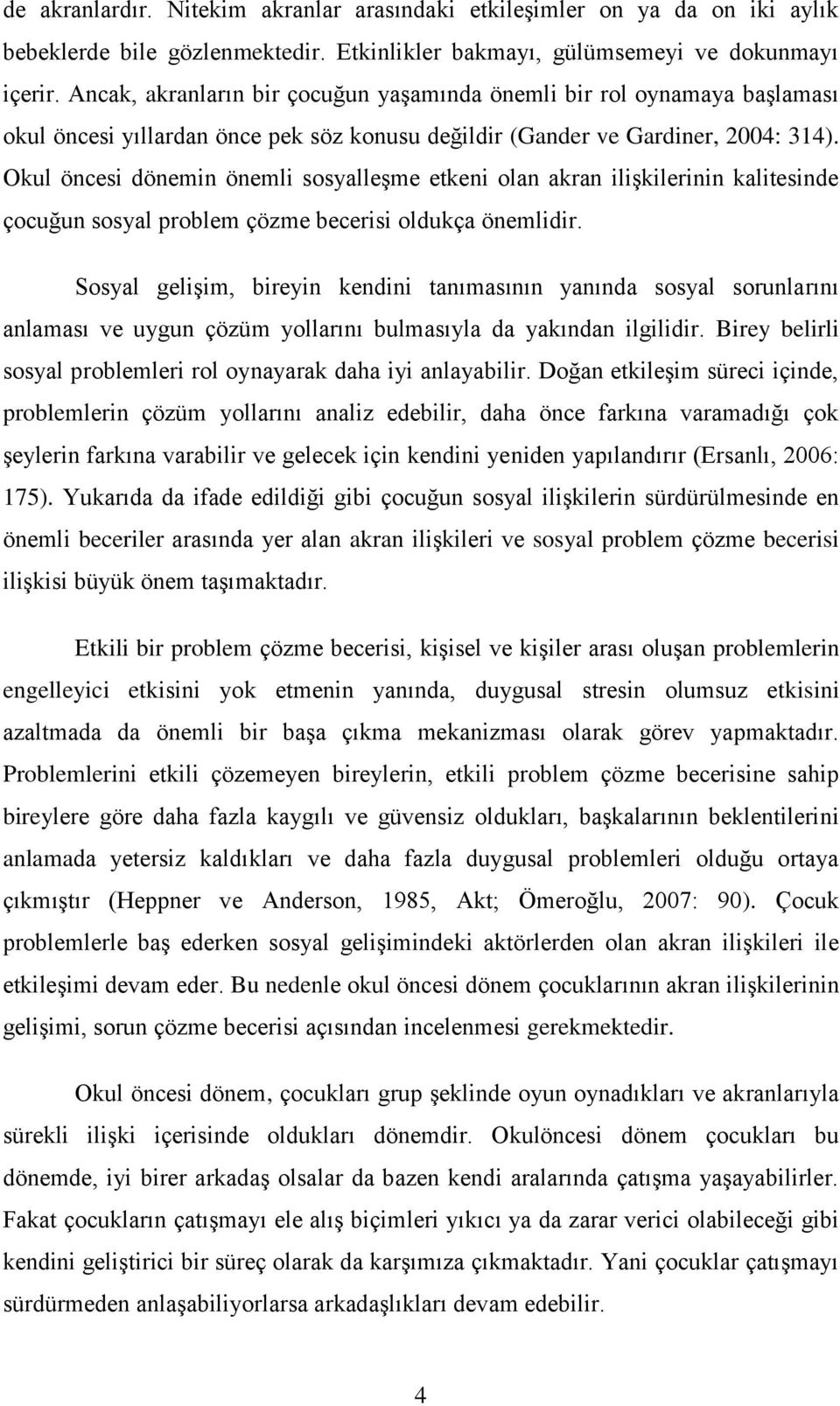 de akranlardır. Nitekim akranlar arasındaki etkileşimler on ya da on iki aylık bebeklerde bile gözlenmektedir. Etkinlikler bakmayı, gülümsemeyi ve dokunmayı içerir. Ancak, akranların bir çocuğun yaşamında önemli bir rol oynamaya başlaması okul öncesi yıllardan önce pek söz konusu değildir (Gander ve Gardiner, 2004: 314). Okul öncesi dönemin önemli sosyalleşme etkeni olan akran ilişkilerinin kalitesinde çocuğun sosyal problem çözme becerisi oldukça önemlidir.

Sosyal gelişim, bireyin kendini tanımasının yanında sosyal sorunlarını anlaması ve uygun çözüm yollarını bulmasıyla da yakından ilgilidir. Birey belirli sosyal problemleri rol oynayarak daha iyi anlayabilir. Doğan etkileşim süreci içinde, problemlerin çözüm yollarını analiz edebilir, daha önce farkına varamadığı çok şeylerin farkına varabilir ve gelecek için kendini yeniden yapılandırır (Ersanlı, 2006: 175). Yukarıda da ifade edildiği gibi çocuğun sosyal ilişkilerin sürdürülmesinde en önemli beceriler arasında yer alan akran ilişkileri ve sosyal problem çözme becerisi ilişkisi büyük önem taşımaktadır.

Etkili bir problem çözme becerisi, kişisel ve kişiler arası oluşan problemlerin engelleyici etkisini yok etmenin yanında, duygusal stresin olumsuz etkisini azaltmada da önemli bir başa çıkma mekanizması olarak görev yapmaktadır. Problemlerini etkili çözemeyen bireylerin, etkili problem çözme becerisine sahip bireylere göre daha fazla kaygılı ve güvensiz oldukları, başkalarının beklentilerini anlamada yetersiz kaldıkları ve daha fazla duygusal problemleri olduğu ortaya çıkmıştır (Heppner ve Anderson, 1985, Akt; Ömeroğlu, 2007: 90). Çocuk problemlerle baş ederken sosyal gelişimindeki aktörlerden olan akran ilişkileri ile etkileşimi devam eder. Bu nedenle okul öncesi dönem çocuklarının akran ilişkilerinin gelişimi, sorun çözme becerisi açısından incelenmesi gerekmektedir.

Okul öncesi dönem, çocukları grup şeklinde oyun oynadıkları ve akranlarıyla sürekli ilişki içerisinde oldukları dönemdir. Okulöncesi dönem çocukları bu dönemde, iyi birer arkadaş olsalar da bazen kendi aralarında çatışma yaşayabilirler. Fakat çocukların çatışmayı ele alış biçimleri yıkıcı ya da zarar verici olabileceği gibi kendini geliştirici bir süreç olarak da karşımıza çıkmaktadır. Yani çocuklar çatışmayı sürdürmeden anlaşabiliyorlarsa arkadaşlıkları devam edebilir.

4